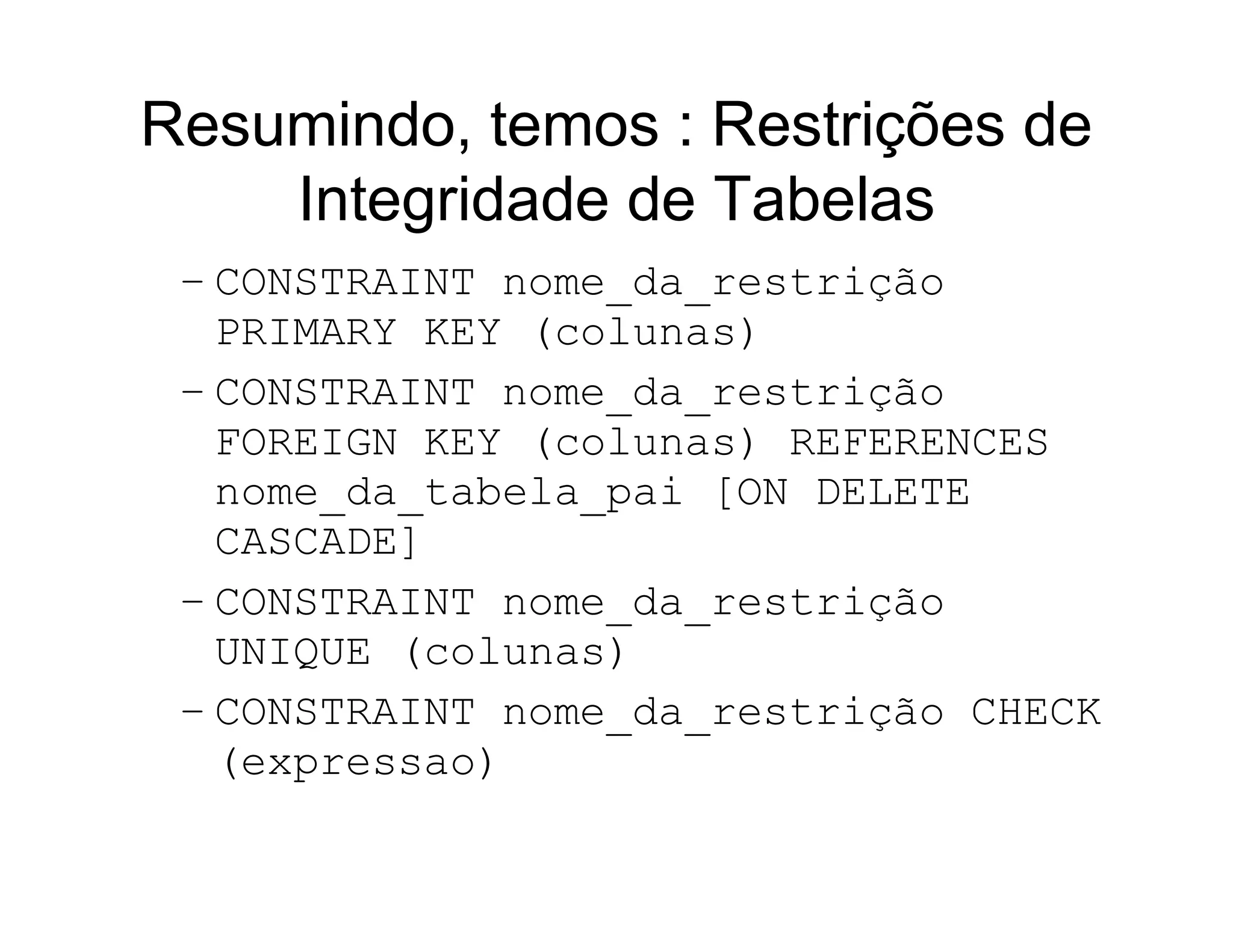 Resumindo, temos : Restrições de Integridade de Tabelas

– CONSTRAINT nome_da_restrição PRIMARY KEY (colunas)

– CONSTRAINT nome_da_restrição FOREIGN KEY (colunas) REFERENCES nome_da_tabela_pai [ON DELETE CASCADE]

– CONSTRAINT nome_da_restrição UNIQUE (colunas)

– CONSTRAINT nome_da_restrição CHECK (expressao)